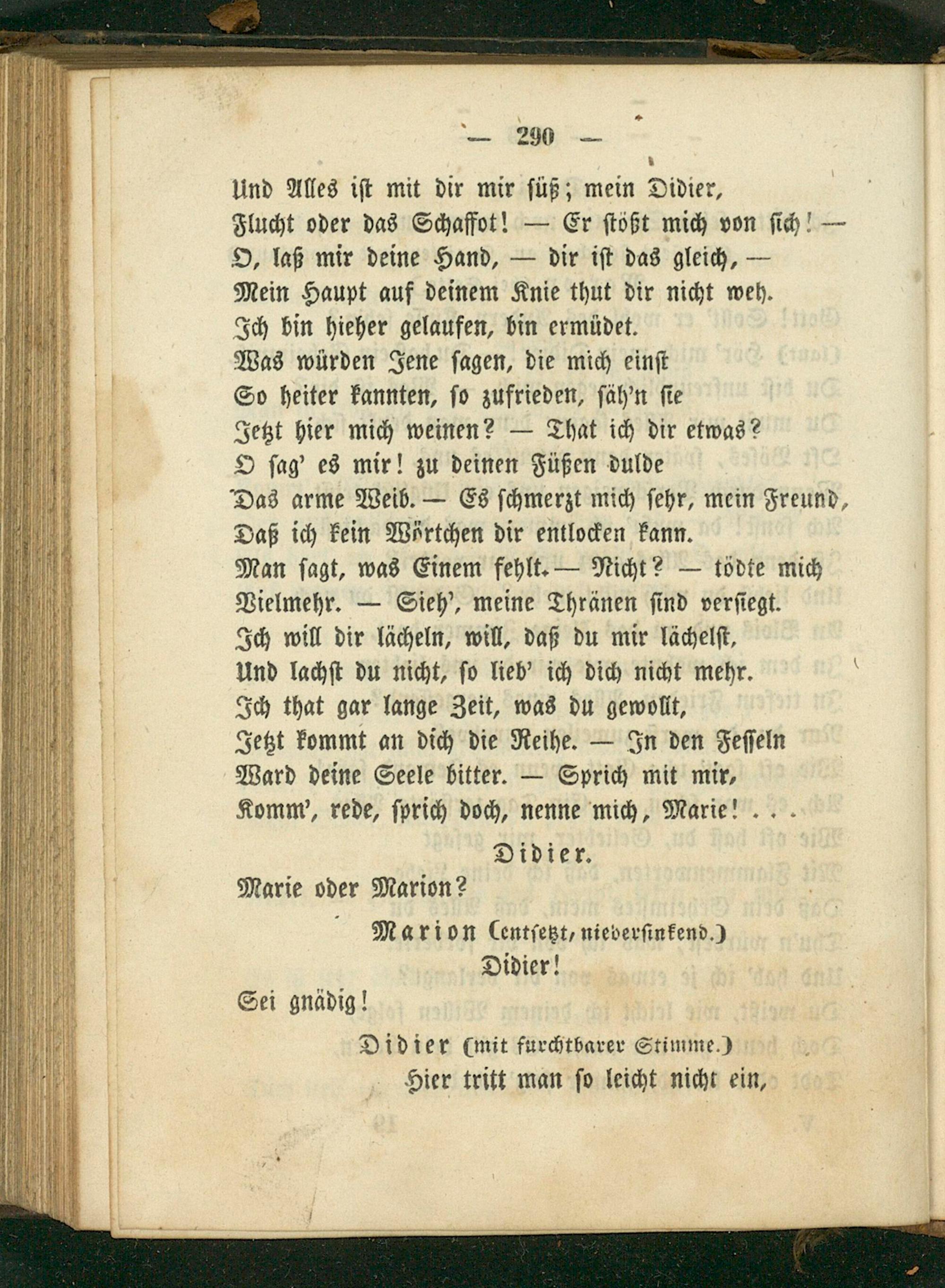 — 290 —

Und Alles ist mit dir mir süß; mein Didier,
Flucht oder das Schaffot! — Er stößt mich von sich! —
O, laß mir deine Hand, — dir ist das gleich, —
Mein Haupt auf deinem Knie thut dir nicht weh.
Ich bin hieher gelaufen, bin ermüdet.
Was würden Jene sagen, die mich einst
So heiter kannten, so zufrieden, säh'n sie
Jetzt hier mich weinen? — That ich dir etwas?
O sag' es mir! zu deinen Füßen dulde
Das arme Weib. — Es schmerzt mich sehr, mein Freund,
Daß ich kein Wörtchen dir entlocken kann.
Man sagt, was Einem fehlt. — Nicht? — tödte mich
Vielmehr. — Sieh', meine Thränen sind versiegt.
Ich will dir lächeln, will, daß du mir lächelst,
Und lachst du nicht, so lieb' ich dich nicht mehr.
Ich that gar lange Zeit, was du gewollt,
Jetzt kommt an dich die Reihe. — In den Fesseln
Ward deine Seele bitter. — Sprich mit mir,
Komm', rede, sprich doch, nenne mich, Marie! . . .

Didier.

Marie oder Marion?

Marion (entsetzt, niedersinkend.)

Didier!

Sei gnädig!

Didier (mit furchtbarer Stimme.)

Hier tritt man so leicht nicht ein,